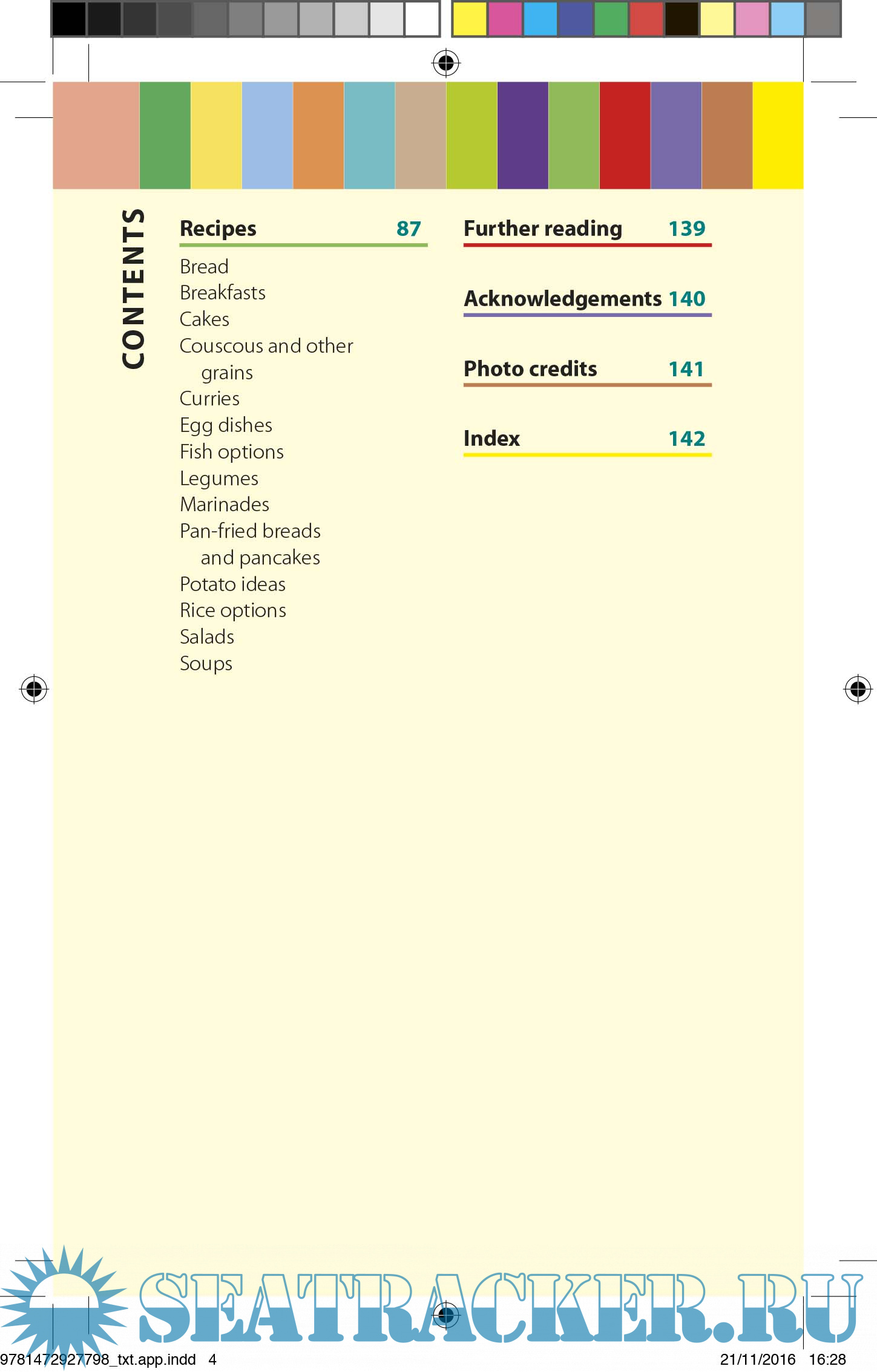 CONTENTS

Recipes 87

Bread
Breakfasts
Cakes
Couscous and other grains
Curries
Egg dishes
Fish options
Legumes
Marinades
Pan-fried breads and pancakes
Potato ideas
Rice options
Salads
Soups

Further reading 139

Acknowledgements 140

Photo credits 141

Index 142

SEATRACKER.RU

9781472927798_txt.app.indd 4

21/11/2016 16:28